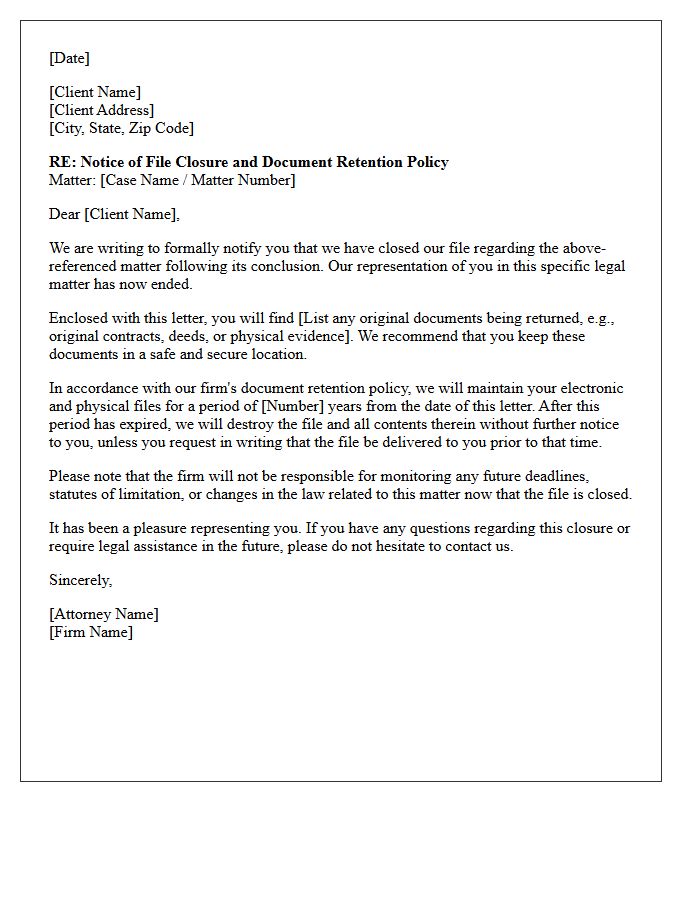 [Date]

[Client Name]
[Client Address]
[City, State, Zip Code]

RE: Notice of File Closure and Document Retention Policy
Matter: [Case Name / Matter Number]

Dear [Client Name],

We are writing to formally notify you that we have closed our file regarding the above-referenced matter following its conclusion. Our representation of you in this specific legal matter has now ended.

Enclosed with this letter, you will find [List any original documents being returned, e.g., original contracts, deeds, or physical evidence]. We recommend that you keep these documents in a safe and secure location.

In accordance with our firm's document retention policy, we will maintain your electronic and physical files for a period of [Number] years from the date of this letter. After this period has expired, we will destroy the file and all contents therein without further notice to you, unless you request in writing that the file be delivered to you prior to that time.

Please note that the firm will not be responsible for monitoring any future deadlines, statutes of limitation, or changes in the law related to this matter now that the file is closed.

It has been a pleasure representing you. If you have any questions regarding this closure or require legal assistance in the future, please do not hesitate to contact us.

Sincerely,

[Attorney Name]
[Firm Name]